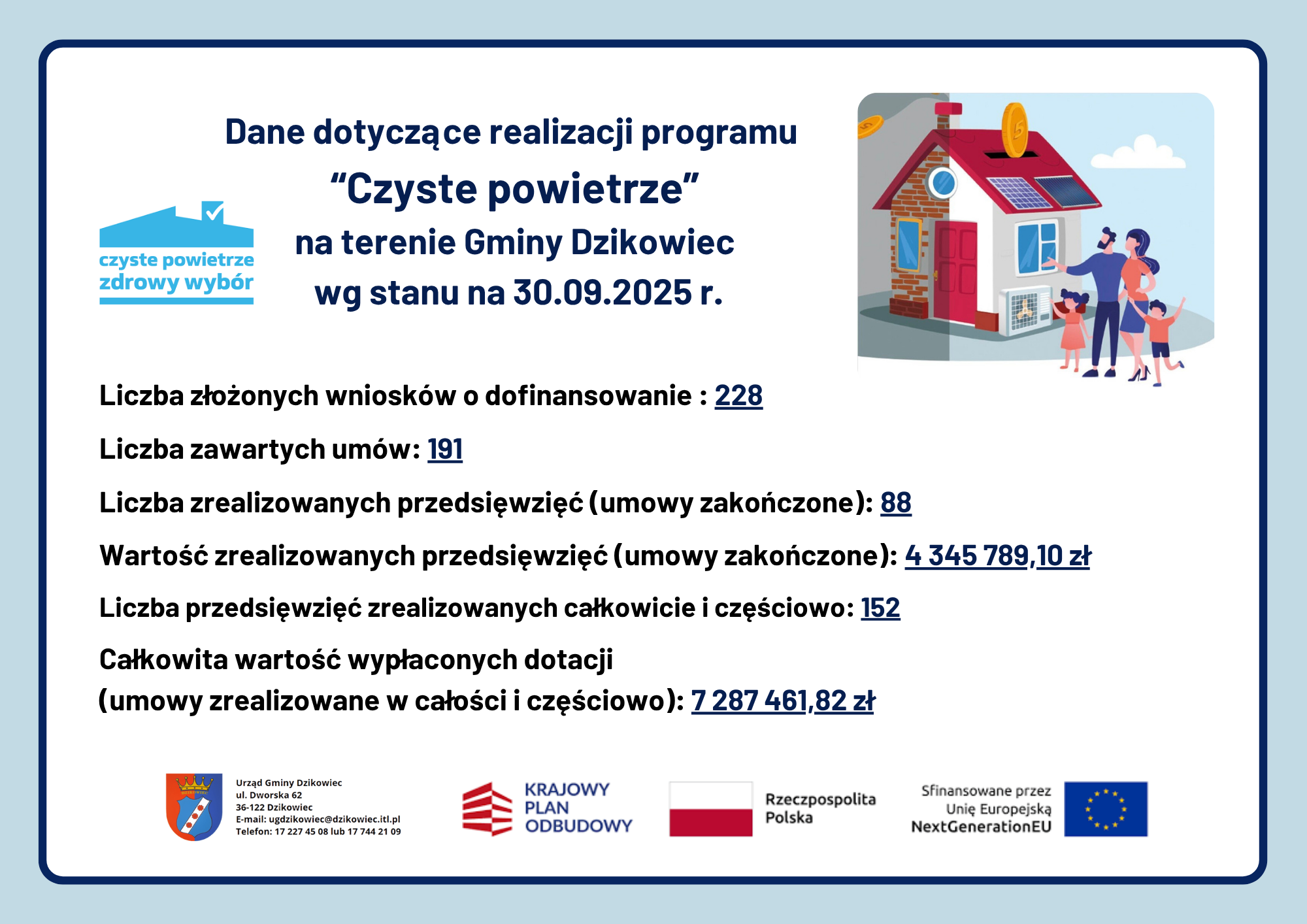 czyste powietrze
zdrowy wybór

Dane dotyczące realizacji programu
“Czyste powietrze”
na terenie Gminy Dzikowiec
wg stanu na 30.09.2025 r.

Liczba złożonych wniosków o dofinansowanie : 228

Liczba zawartych umów: 191

Liczba zrealizowanych przedsięwzięć (umowy zakończone): 88

Wartość zrealizowanych przedsięwzięć (umowy zakończone): 4 345 789,10 zł

Liczba przedsięwzięć zrealizowanych całkowicie i częściowo: 152

Całkowita wartość wypłaconych dotacji
(umowy zrealizowane w całości i częściowo): 7 287 461,82 zł

Urząd Gminy Dzikowiec
ul. Dworska 62
36-122 Dzikowiec
E-mail: ugdzikowiec@dzikowiec.itl.pl
Telefon: 17 227 45 08 lub 17 744 21 09

KRAJOWY PLAN ODBUDOWY

Rzeczpospolita Polska

Sfinansowane przez Unię Europejską NextGenerationEU